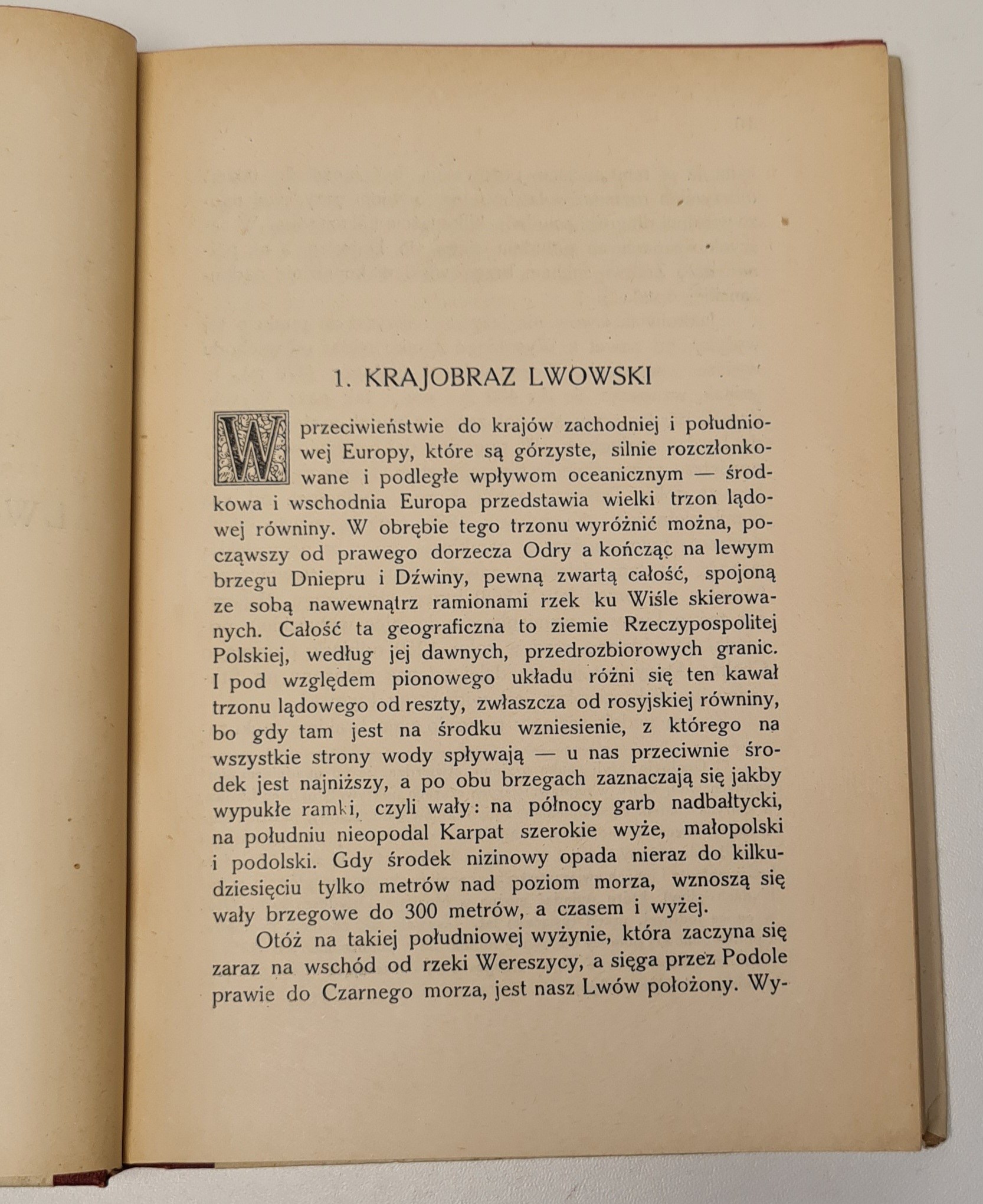 1. KRAJOBRAZ LWOWSKI

W przeciwieństwie do krajów zachodniej i południowej Europy, które są górzyste, silnie rozczłonkowane i podległe wpływom oceanicznym — środkowa i wschodnia Europa przedstawia wielki trzon lądowej równiny. W obrębie tego trzonu wyróżnić można, począwszy od prawego dorzecza Odry a kończąc na lewym brzegu Dniepru i Dźwiny, pewną zwartą całość, spojoną ze sobą nawewnątrz ramionami rzek ku Wiśle skierowanych. Całość ta geograficzna to ziemie Rzeczypospolitej Polskiej, według jej dawnych, przedrozbiorowych granic. I pod względem pionowego układu różni się ten kawał trzonu lądowego od reszty, zwłaszcza od rosyjskiej równiny, bo gdy tam jest na środku wzniesienie, z którego na wszystkie strony wody spływają — u nas przeciwnie środek jest najniższy, a po obu brzegach zaznaczają się jakby wypukłe ramki, czyli wały: na północy garb nadbałtycki, na południu nieopodal Karpat szerokie wyże, małopolski i podolski. Gdy środek nizinowy opada nieraz do kilkudziesięciu tylko metrów nad poziom morza, wznoszą się wały brzegowe do 300 metrów, a czasem i wyżej.

Otóż na takiej południowej wyżynie, która zaczyna się zaraz na wschód od rzeki Wereszycy, a sięga przez Podole prawie do Czarnego morza, jest nasz Lwów położony. Wy-